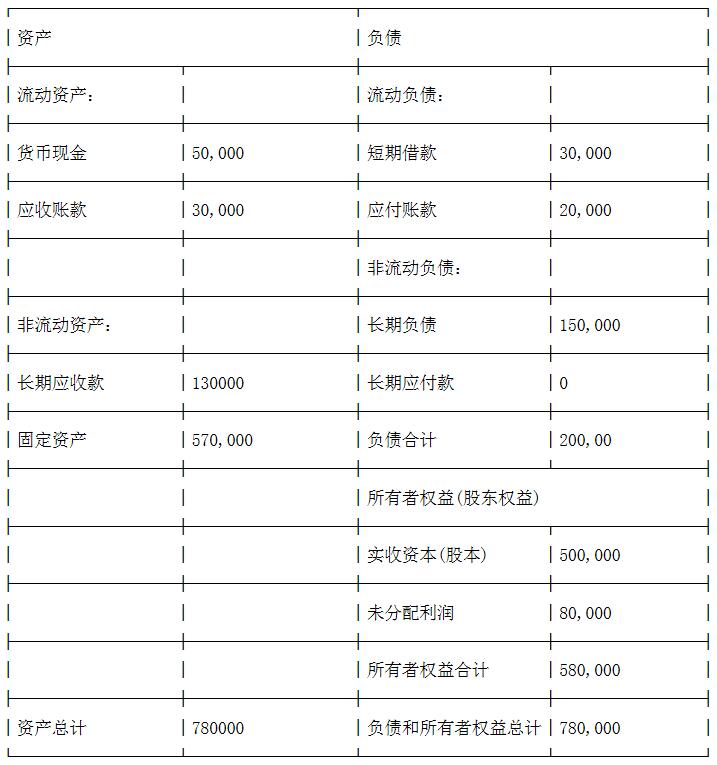 | 资产 | | 负债 | |
|---|---|---|---|
| 流动资产： | | 流动负债： | |
| 货币现金 | 50,000 | 短期借款 | 30,000 |
| 应收账款 | 30,000 | 应付账款 | 20,000 |
| | | 非流动负债： | |
| 非流动资产： | | 长期负债 | 150,000 |
| 长期应收款 | 130000 | 长期应付款 | 0 |
| 固定资产 | 570,000 | 负债合计 | 200,00 |
| | | 所有者权益(股东权益) | |
| | | 实收资本(股本) | 500,000 |
| | | 未分配利润 | 80,000 |
| | | 所有者权益合计 | 580,000 |
| 资产总计 | 780000 | 负债和所有者权益总计 | 780,000 |